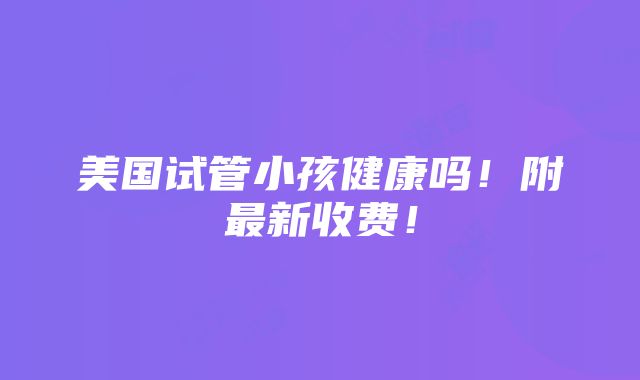 美国试管小孩健康吗！附最新收费！